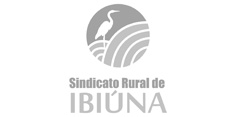 Sindicato Rural de
IBIÚNA